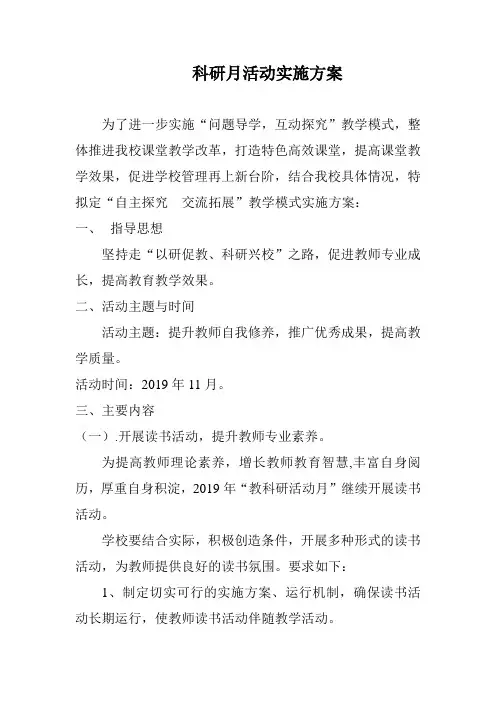 科研月活动实施方案

为了进一步实施“问题导学，互动探究”教学模式，整体推进我校课堂教学改革，打造特色高效课堂，提高课堂教学效果，促进学校管理再上新台阶，结合我校具体情况，特拟定“自主探究　交流拓展”教学模式实施方案：

一、　指导思想

坚持走“以研促教、科研兴校”之路，促进教师专业成长，提高教育教学效果。

二、活动主题与时间

活动主题：提升教师自我修养，推广优秀成果，提高教学质量。

活动时间：2019 年 11 月。

三、主要内容

（一）.开展读书活动，提升教师专业素养。

为提高教师理论素养，增长教师教育智慧,丰富自身阅历，厚重自身积淀，2019 年“教科研活动月”继续开展读书活动。

学校要结合实际，积极创造条件，开展多种形式的读书活动，为教师提供良好的读书氛围。要求如下：

1、制定切实可行的实施方案、运行机制，确保读书活动长期运行，使教师读书活动伴随教学活动。